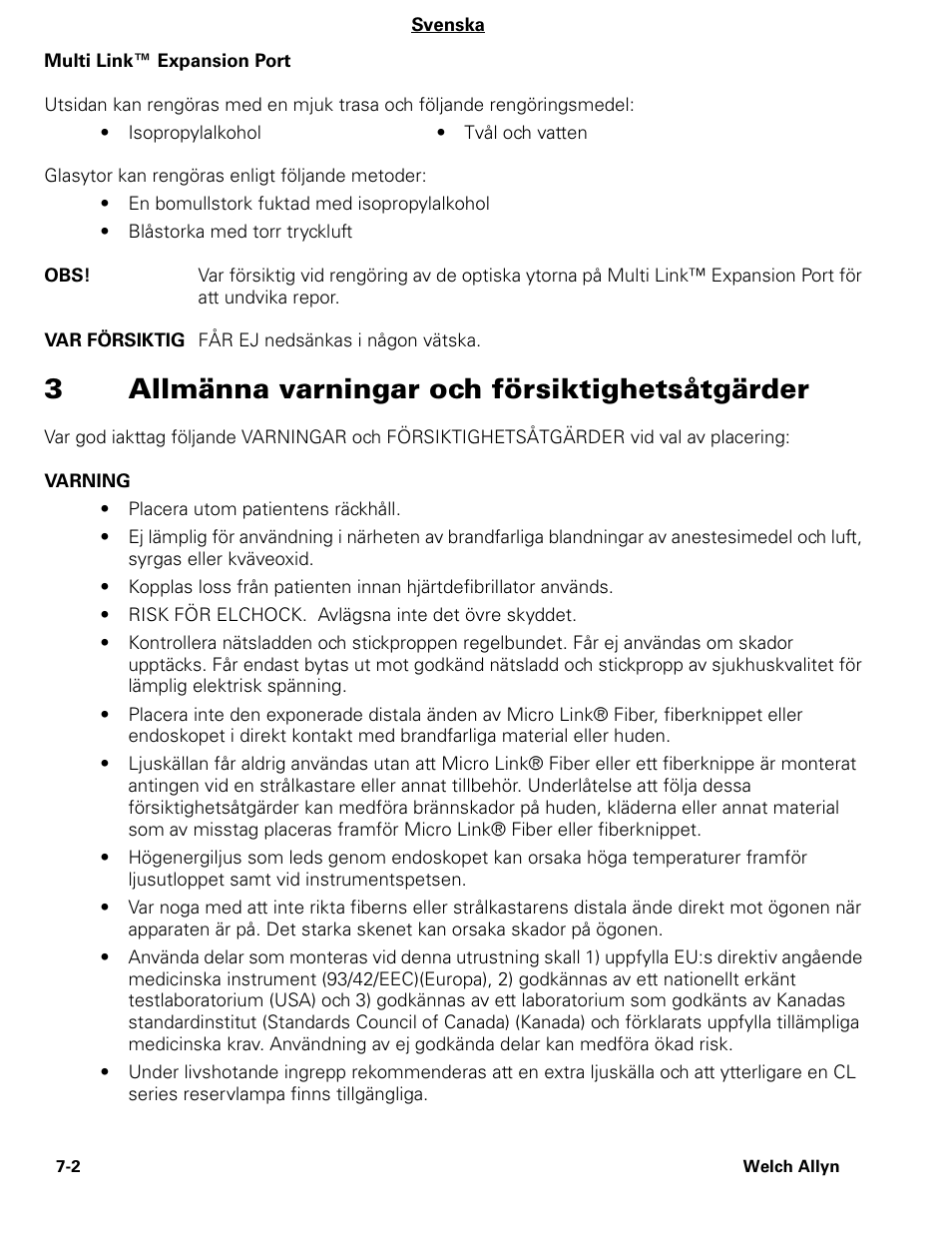 Svenska

Multi Link™ Expansion Port

Utsidan kan rengöras med en mjuk trasa och följande rengöringsmedel:
• Isopropylalkohol
• Tvål och vatten

Glasytor kan rengöras enligt följande metoder:
• En bomullstork fuktad med isopropylalkohol
• Blåstorka med torr tryckluft

OBS! Var försiktig vid rengöring av de optiska ytorna på Multi Link™ Expansion Port för att undvika repor.

VAR FÖRSIKTIG FÅR EJ nedsänkas i någon vätska.

3 Allmänna varningar och försiktighetsåtgärder

Var god iakttag följande VARNINGAR och FÖRSIKTIGHETSÅTGÄRDER vid val av placering:

VARNING
• Placera utom patientens räckhåll.
• Ej lämplig för användning i närheten av brandfarliga blandningar av anestesimedel och luft, syrgas eller kväveoxid.
• Kopplas loss från patienten innan hjärtdefibrillator används.
• RISK FÖR ELCHOCK. Avlägsna inte det övre skyddet.
• Kontrollera nätsladden och stickproppen regelbundet. Får ej användas om skador upptäcks. Får endast bytas ut mot godkänd nätsladd och stickpropp av sjukhuskvalitet för lämplig elektrisk spänning.
• Placera inte den exponerade distala änden av Micro Link® Fiber, fiberknippet eller endoskopet i direkt kontakt med brandfarliga material eller huden.
• Ljuskällan får aldrig användas utan att Micro Link® Fiber eller ett fiberknippe är monterat antingen vid en strålkastare eller annat tillbehör. Underlåtelse att följa dessa försiktighetsåtgärder kan medföra brännskador på huden, kläderna eller annat material som av misstag placeras framför Micro Link® Fiber eller fiberknippet.
• Högenergiljus som leds genom endoskopet kan orsaka höga temperaturer framför ljusutloppet samt vid instrumentspetsen.
• Var noga med att inte rikta fiberns eller strålkastarens distala ände direkt mot ögonen när apparaten är på. Det starka skenet kan orsaka skador på ögonen.
• Använda delar som monteras vid denna utrustning skall 1) uppfylla EU:s direktiv angående medicinska instrument (93/42/EEC)(Europa), 2) godkännas av ett nationellt erkänt testlaboratorium (USA) och 3) godkännas av ett laboratorium som godkänts av Kanadas standardinstitut (Standards Council of Canada) (Kanada) och förklarats uppfylla tillämpliga medicinska krav. Användning av ej godkända delar kan medföra ökad risk.
• Under livshotande ingrepp rekommenderas att en extra ljuskälla och att ytterligare en CL series reservlampa finns tillgängliga.

7-2 Welch Allyn